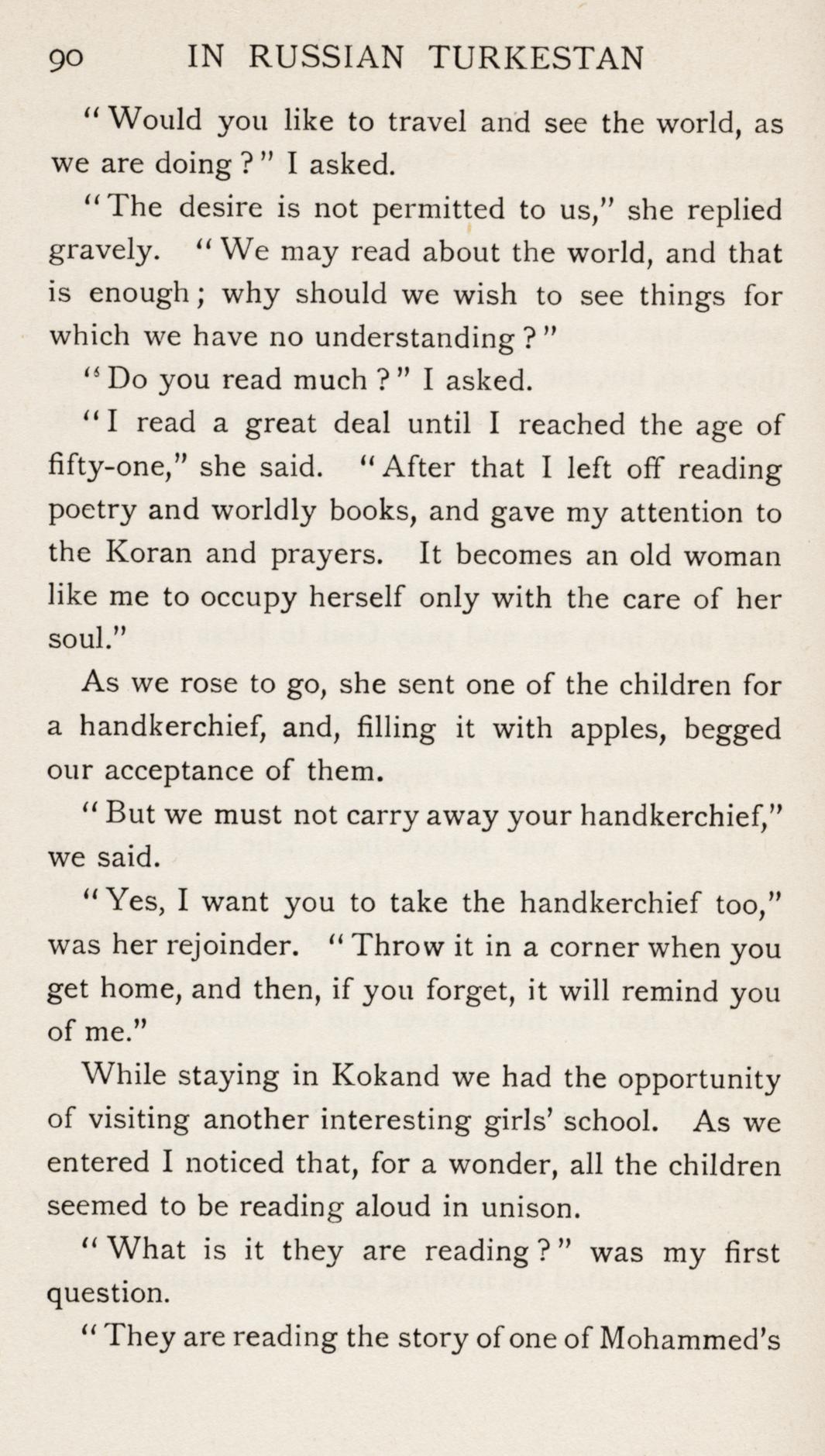 90 IN RUSSIAN TURKESTAN

"Would you like to travel and see the world, as we are doing?" I asked.

"The desire is not permitted to us," she replied gravely. "We may read about the world, and that is enough; why should we wish to see things for which we have no understanding?"

"Do you read much?" I asked.

"I read a great deal until I reached the age of fifty-one," she said. "After that I left off reading poetry and worldly books, and gave my attention to the Koran and prayers. It becomes an old woman like me to occupy herself only with the care of her soul."

As we rose to go, she sent one of the children for a handkerchief, and, filling it with apples, begged our acceptance of them.

"But we must not carry away your handkerchief," we said.

"Yes, I want you to take the handkerchief too," was her rejoinder. "Throw it in a corner when you get home, and then, if you forget, it will remind you of me."

While staying in Kokand we had the opportunity of visiting another interesting girls' school. As we entered I noticed that, for a wonder, all the children seemed to be reading aloud in unison.

"What is it they are reading?" was my first question.

"They are reading the story of one of Mohammed's